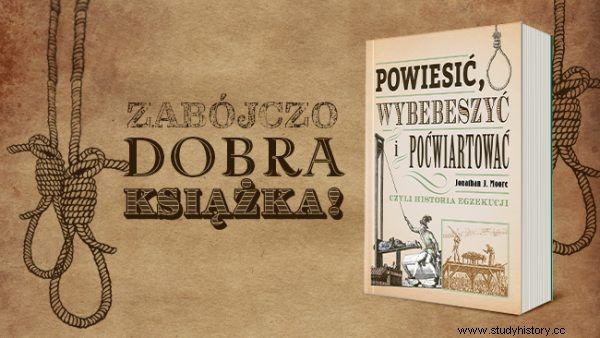 ZABÓJCZO DOBRA KSIĄŻKA!

POWIESIĆ, WYBEBESZYĆ i POĆWIARTOWAĆ

Jonathan J. Moore

CZYLI HISTORIA EGZEKUCJI

www.studyhistory.cc